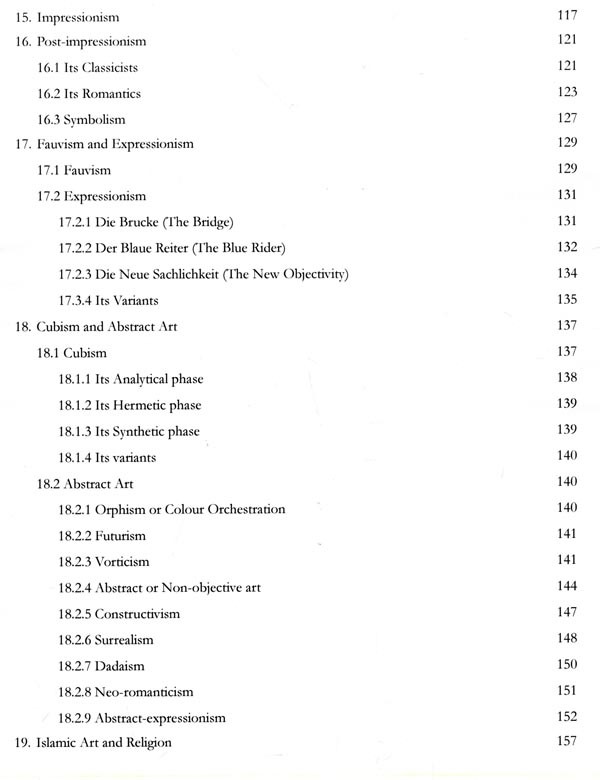 15. Impressionism 117

16. Post-impressionism 121

16.1 Its Classicists 121

16.2 Its Romantics 123

16.3 Symbolism 127

17. Fauvism and Expressionism 129

17.1 Fauvism 129

17.2 Expressionism 131

17.2.1 Die Brucke (The Bridge) 131

17.2.2 Der Blaue Reiter (The Blue Rider) 132

17.2.3 Die Neue Sachlichkeit (The New Objectivity) 134

17.3.4 Its Variants 135

18. Cubism and Abstract Art 137

18.1 Cubism 137

18.1.1 Its Analytical phase 138

18.1.2 Its Hermetic phase 139

18.1.3 Its Synthetic phase 139

18.1.4 Its variants 140

18.2 Abstract Art 140

18.2.1 Orphism or Colour Orchestration 140

18.2.2 Futurism 141

18.2.3 Vorticism 141

18.2.4 Abstract or Non-objective art 144

18.2.5 Constructivism 147

18.2.6 Surrealism 148

18.2.7 Dadaism 150

18.2.8 Neo-romanticism 151

18.2.9 Abstract-expressionism 152

19. Islamic Art and Religion 157